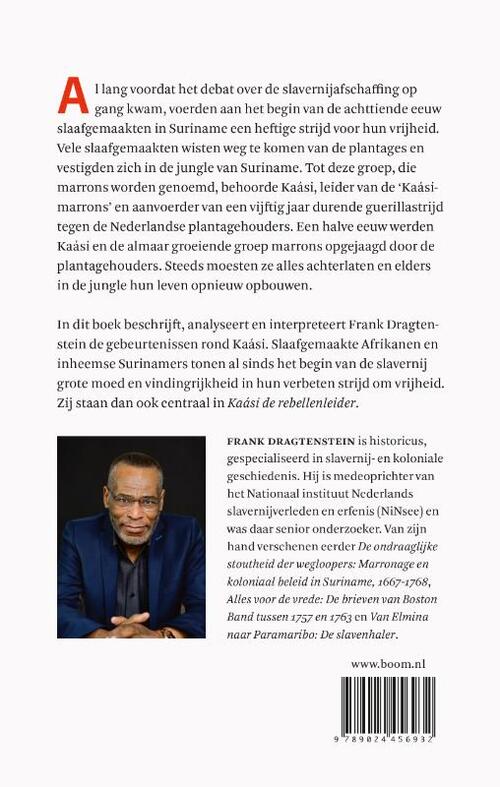 Al lang voordat het debat over de slavernijafschaffing op gang kwam, voerden aan het begin van de achttiende eeuw slaafgemaakten in Suriname een heftige strijd voor hun vrijheid. Vele slaafgemaakten wisten weg te komen van de plantages en vestigden zich in de jungle van Suriname. Tot deze groep, die marrons worden genoemd, behoorde Kaási, leider van de 'Kaási-marrons' en aanvoerder van een vijftig jaar durende guerillastrijd tegen de Nederlandse plantagehouders. Een halve eeuw werden Kaási en de almaar groeiende groep marrons opgejaagd door de plantagehouders. Steeds moesten ze alles achterlaten en elders in de jungle hun leven opnieuw opbouwen.

In dit boek beschrijft, analyseert en interpreteert Frank Dragtenstein de gebeurtenissen rond Kaási. Slaafgemaakte Afrikanen en inheemse Surinamers tonen al sinds het begin van de slavernij grote moed en vindingrijkheid in hun verbeten strijd om vrijheid. Zij staan dan ook centraal in Kaási de rebellenleider.

FRANK DRAGTENSTEIN is historicus, gespecialiseerd in slavernij- en koloniale geschiedenis. Hij is medeoprichter van het Nationaal instituut Nederlands slavernijverleden en erfenis (NiNsee) en was daar senior onderzoeker. Van zijn hand verschenen eerder De ondraaglijke stoutheid der wegloopers: Marronage en koloniaal beleid in Suriname, 1667-1768, Alles voor de vrede: De brieven van Boston Band tussen 1757 en 1763 en Van Elmina naar Paramaribo: De slavenhaler.

www.boom.nl

9 789024 456932